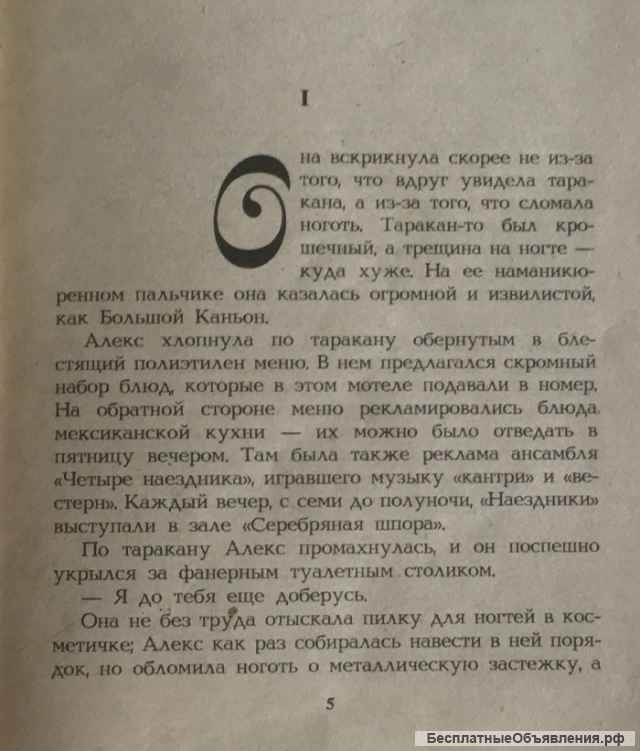 I

Она вскрикнула скорее не из-за того, что вдруг увидела таракана, а из-за того, что сломала ноготь. Таракан-то был крошечный, а трещина на ногте — куда хуже. На ее наманикюренном пальчике она казалась огромной и извилистой, как Большой Каньон.

Алекс хлопнула по таракану обернутым в блестящий полиэтилен меню. В нем предлагался скромный набор блюд, которые в этом мотеле подавали в номер. На обратной стороне меню рекламировались блюда мексиканской кухни — их можно было отведать в пятницу вечером. Там была также реклама ансамбля «Четыре наездника», игравшего музыку «кантри» и «вестерн». Каждый вечер, с семи до полуночи, «Наездники» выступали в зале «Серебряная шпора».

По таракану Алекс промахнулась, и он поспешно укрылся за фанерным туалетным столиком.

— Я до тебя еще доберусь.

Она не без труда отыскала пилку для ногтей в косметичке; Алекс как раз собиралась навести в ней порядок, но обломила ноготь о металлическую застежку, а

5

БесплатныеОбъявления.рф